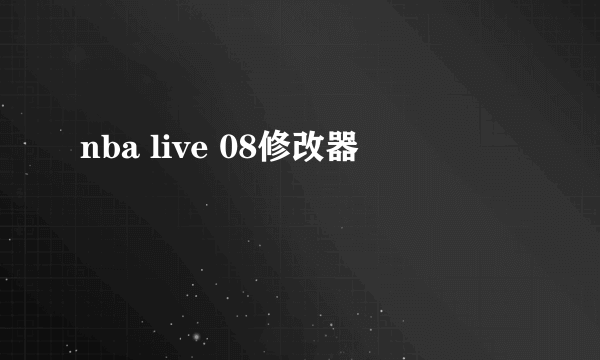 nba live 08修改器